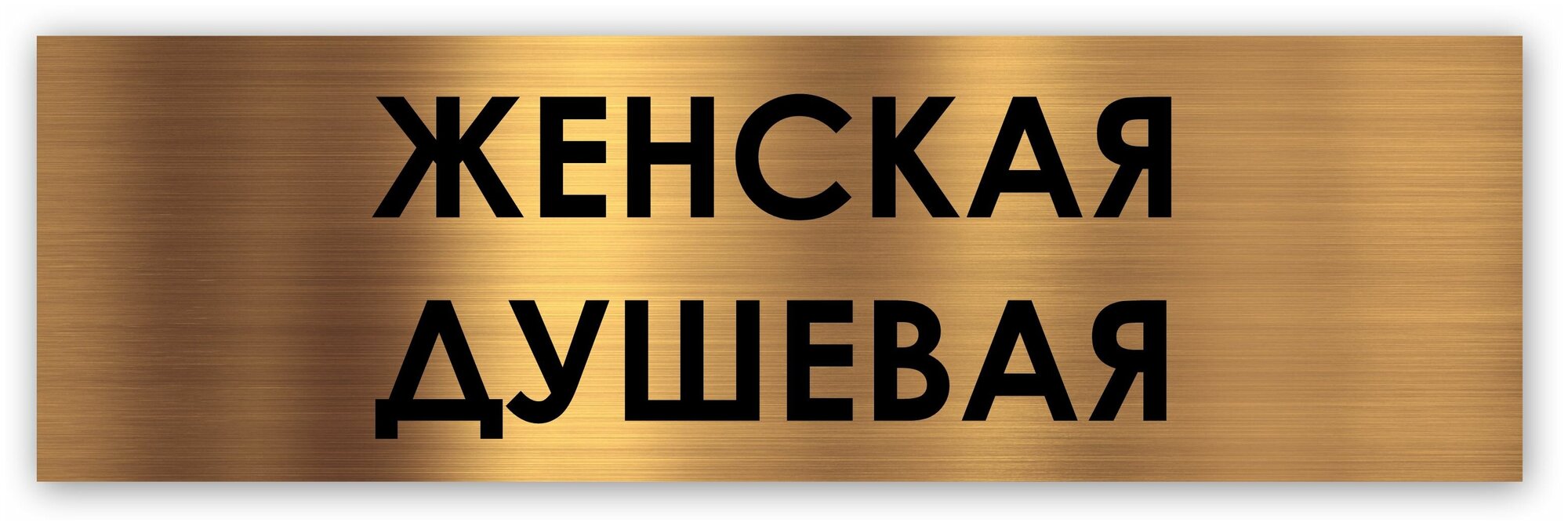 ЖЕНСКАЯ
ДУШЕВАЯ